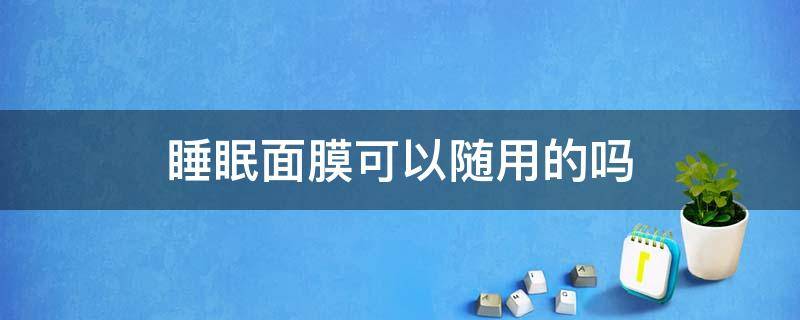 睡眠面膜可以随用的吗